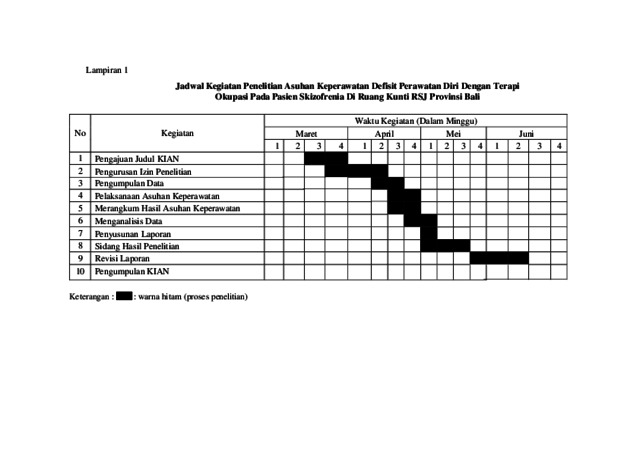 Lampiran 1

Jadwal Kegiatan Penelitian Asuhan Keperawatan Defisit Perawatan Diri Dengan Terapi Okupasi Pada Pasien Skizofrenia Di Ruang Kunti RSJ Provinsi Bali

| No | Kegiatan | Waktu Kegiatan (Dalam Minggu) | | | | | | | | | | | | | | | |
|---|---|---|---|---|---|---|---|---|---|---|---|---|---|---|---|---|---|
| | | Maret | | | | April | | | | Mei | | | | Juni | | | |
| | | 1 | 2 | 3 | 4 | 1 | 2 | 3 | 4 | 1 | 2 | 3 | 4 | 1 | 2 | 3 | 4 |
| 1 | Pengajuan Judul KIAN | | | | | | | | | | | | | | | | |
| 2 | Pengurusan Izin Penelitian | | | | | | | | | | | | | | | | |
| 3 | Pengumpulan Data | | | | | | | | | | | | | | | | |
| 4 | Pelaksanaan Asuhan Keperawatan | | | | | | | | | | | | | | | | |
| 5 | Merangkum Hasil Asuhan Keperawatan | | | | | | | | | | | | | | | | |
| 6 | Menganalisis Data | | | | | | | | | | | | | | | | |
| 7 | Penyusunan Laporan | | | | | | | | | | | | | | | | |
| 8 | Sidang Hasil Penelitian | | | | | | | | | | | | | | | | |
| 9 | Revisi Laporan | | | | | | | | | | | | | | | | |
| 10 | Pengumpulan KIAN | | | | | | | | | | | | | | | | |

Keterangan : : warna hitam (proses penelitian)